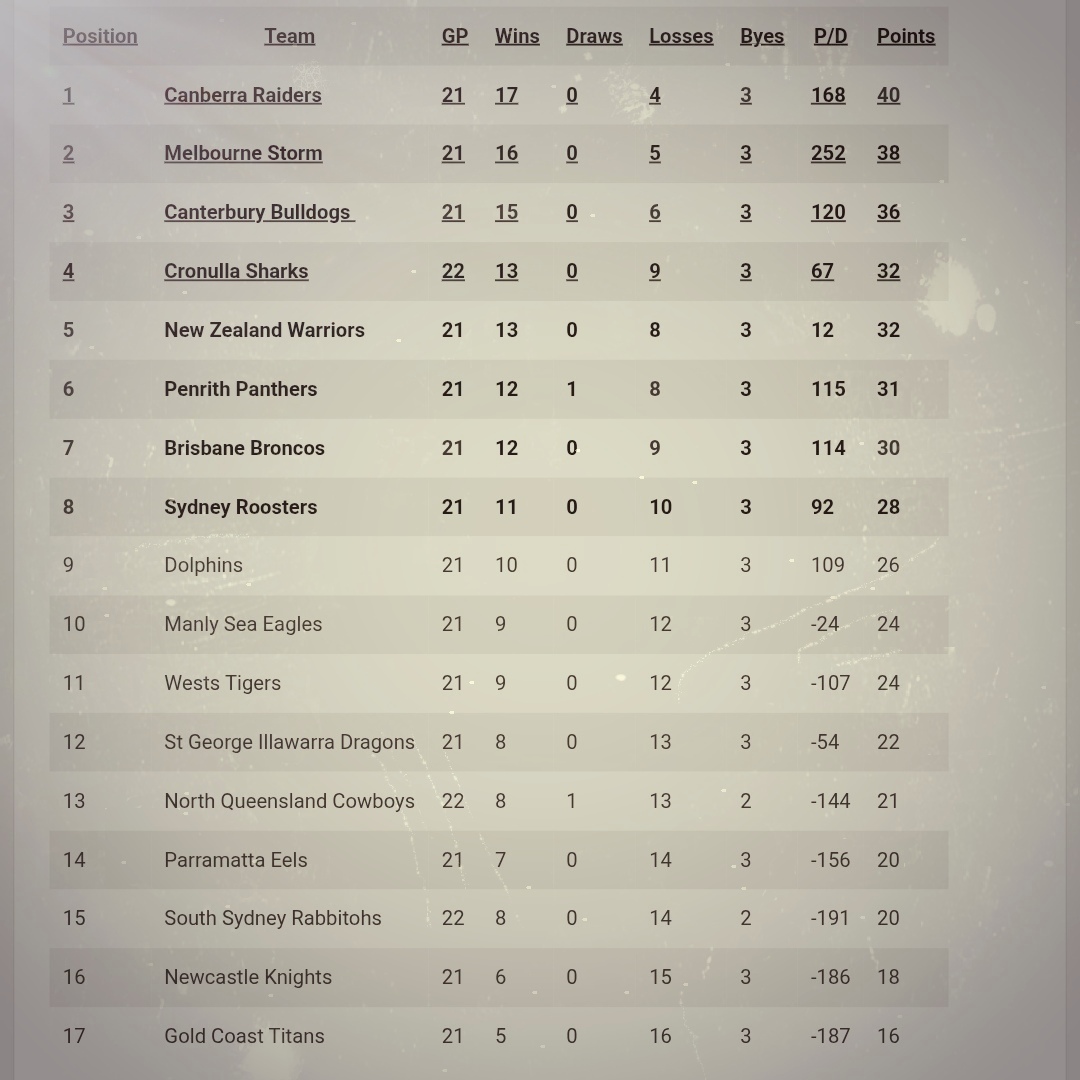 | Position | Team | GP | Wins | Draws | Losses | Byes | P/D | Points |
|---|---|---|---|---|---|---|---|---|
| 1 | Canberra Raiders | 21 | 17 | 0 | 4 | 3 | 168 | 40 |
| 2 | Melbourne Storm | 21 | 16 | 0 | 5 | 3 | 252 | 38 |
| 3 | Canterbury Bulldogs | 21 | 15 | 0 | 6 | 3 | 120 | 36 |
| 4 | Cronulla Sharks | 22 | 13 | 0 | 9 | 3 | 67 | 32 |
| 5 | New Zealand Warriors | 21 | 13 | 0 | 8 | 3 | 12 | 32 |
| 6 | Penrith Panthers | 21 | 12 | 1 | 8 | 3 | 115 | 31 |
| 7 | Brisbane Broncos | 21 | 12 | 0 | 9 | 3 | 114 | 30 |
| 8 | Sydney Roosters | 21 | 11 | 0 | 10 | 3 | 92 | 28 |
| 9 | Dolphins | 21 | 10 | 0 | 11 | 3 | 109 | 26 |
| 10 | Manly Sea Eagles | 21 | 9 | 0 | 12 | 3 | -24 | 24 |
| 11 | Wests Tigers | 21 | 9 | 0 | 12 | 3 | -107 | 24 |
| 12 | St George Illawarra Dragons | 21 | 8 | 0 | 13 | 3 | -54 | 22 |
| 13 | North Queensland Cowboys | 22 | 8 | 1 | 13 | 2 | -144 | 21 |
| 14 | Parramatta Eels | 21 | 7 | 0 | 14 | 3 | -156 | 20 |
| 15 | South Sydney Rabbitohs | 22 | 8 | 0 | 14 | 2 | -191 | 20 |
| 16 | Newcastle Knights | 21 | 6 | 0 | 15 | 3 | -186 | 18 |
| 17 | Gold Coast Titans | 21 | 5 | 0 | 16 | 3 | -187 | 16 |